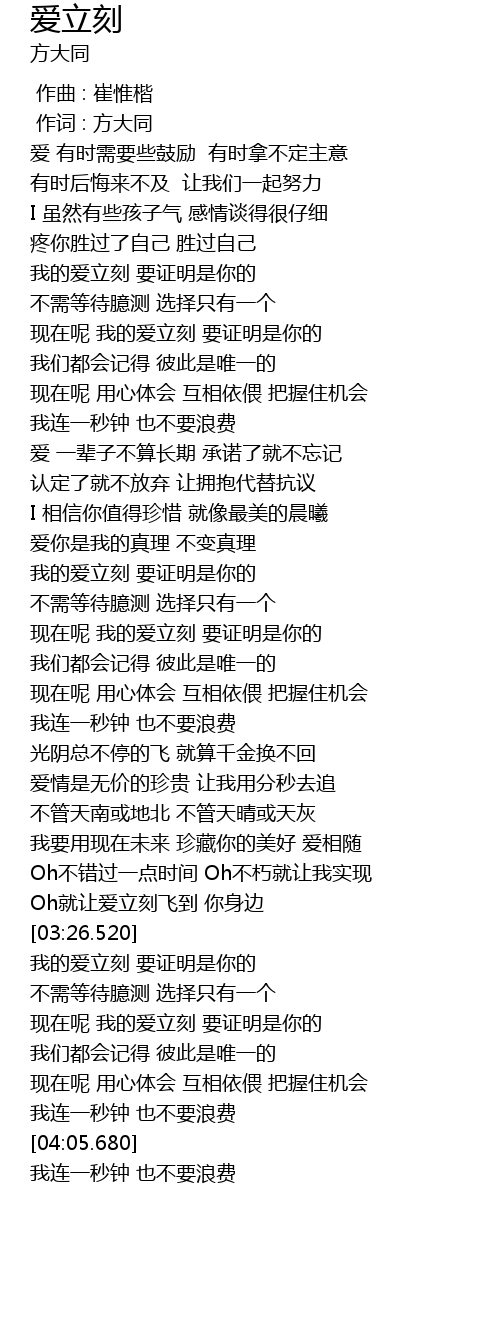 爱立刻
方大同

作曲 : 崔惟楷
作词 : 方大同
爱 有时需要些鼓励 有时拿不定主意
有时后悔来不及 让我们一起努力
I 虽然有些孩子气 感情谈得很仔细
疼你胜过了自己 胜过自己
我的爱立刻 要证明是你的
不需等待臆测 选择只有一个
现在呢 我的爱立刻 要证明是你的
我们都会记得 彼此是唯一的
现在呢 用心体会 互相依偎 把握住机会
我连一秒钟 也不要浪费
爱 一辈子不算长期 承诺了就不忘记
认定了就不放弃 让拥抱代替抗议
I 相信你值得珍惜 就像最美的晨曦
爱你是我的真理 不变真理
我的爱立刻 要证明是你的
不需等待臆测 选择只有一个
现在呢 我的爱立刻 要证明是你的
我们都会记得 彼此是唯一的
现在呢 用心体会 互相依偎 把握住机会
我连一秒钟 也不要浪费
光阴总不停的飞 就算千金换不回
爱情是无价的珍贵 让我用分秒去追
不管天南或地北 不管天晴或天灰
我要用现在未来 珍藏你的美好 爱相随
Oh不错过一点时间 Oh不朽就让我实现
Oh就让爱立刻飞到 你身边
[03:26.520]
我的爱立刻 要证明是你的
不需等待臆测 选择只有一个
现在呢 我的爱立刻 要证明是你的
我们都会记得 彼此是唯一的
现在呢 用心体会 互相依偎 把握住机会
我连一秒钟 也不要浪费
[04:05.680]
我连一秒钟 也不要浪费